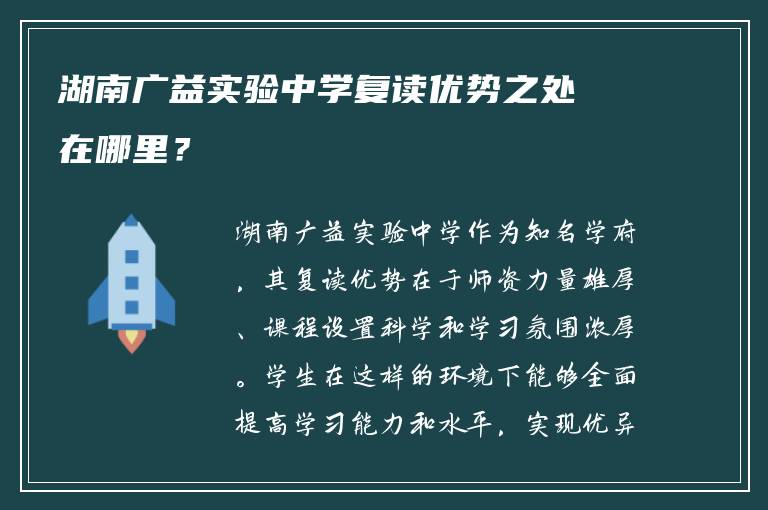 湖南广益实验中学复读优势之处在哪里？

湖南广益实验中学作为知名学府，其复读优势在于师资力量雄厚、课程设置科学和学习氛围浓厚。学生在这样的环境下能够全面提高学习能力和水平，实现优异